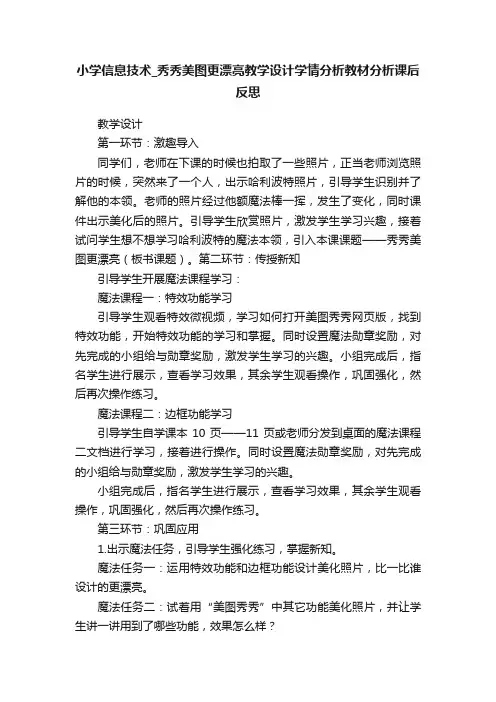 小学信息技术_秀秀美图更漂亮教学设计学情分析教材分析课后反思

教学设计

第一环节：激趣导入

同学们，老师在下课的时候也拍取了一些照片，正当老师浏览照片的时候，突然来了一个人，出示哈利波特照片，引导学生识别并了解他的本领。老师的照片经过他额魔法棒一挥，发生了变化，同时课件出示美化后的照片。引导学生欣赏照片，激发学生学习兴趣，接着试问学生想不想学习哈利波特的魔法本领，引入本课课题——秀秀美图更漂亮（板书课题）。第二环节：传授新知

引导学生开展魔法课程学习：

魔法课程一：特效功能学习

引导学生观看特效微视频，学习如何打开美图秀秀网页版，找到特效功能，开始特效功能的学习和掌握。同时设置魔法勋章奖励，对先完成的小组给与勋章奖励，激发学生学习的兴趣。小组完成后，指名学生进行展示，查看学习效果，其余学生观看操作，巩固强化，然后再次操作练习。

魔法课程二：边框功能学习

引导学生自学课本 10 页——11 页或老师分发到桌面的魔法课程二文档进行学习，接着进行操作。同时设置魔法勋章奖励，对先完成的小组给与勋章奖励，激发学生学习的兴趣。

小组完成后，指名学生进行展示，查看学习效果，其余学生观看操作，巩固强化，然后再次操作练习。

第三环节：巩固应用

1.出示魔法任务，引导学生强化练习，掌握新知。

魔法任务一：运用特效功能和边框功能设计美化照片，比一比谁设计的更漂亮。

魔法任务二：试着用“美图秀秀”中其它功能美化照片，并让学生讲一讲用到了哪些功能，效果怎么样？